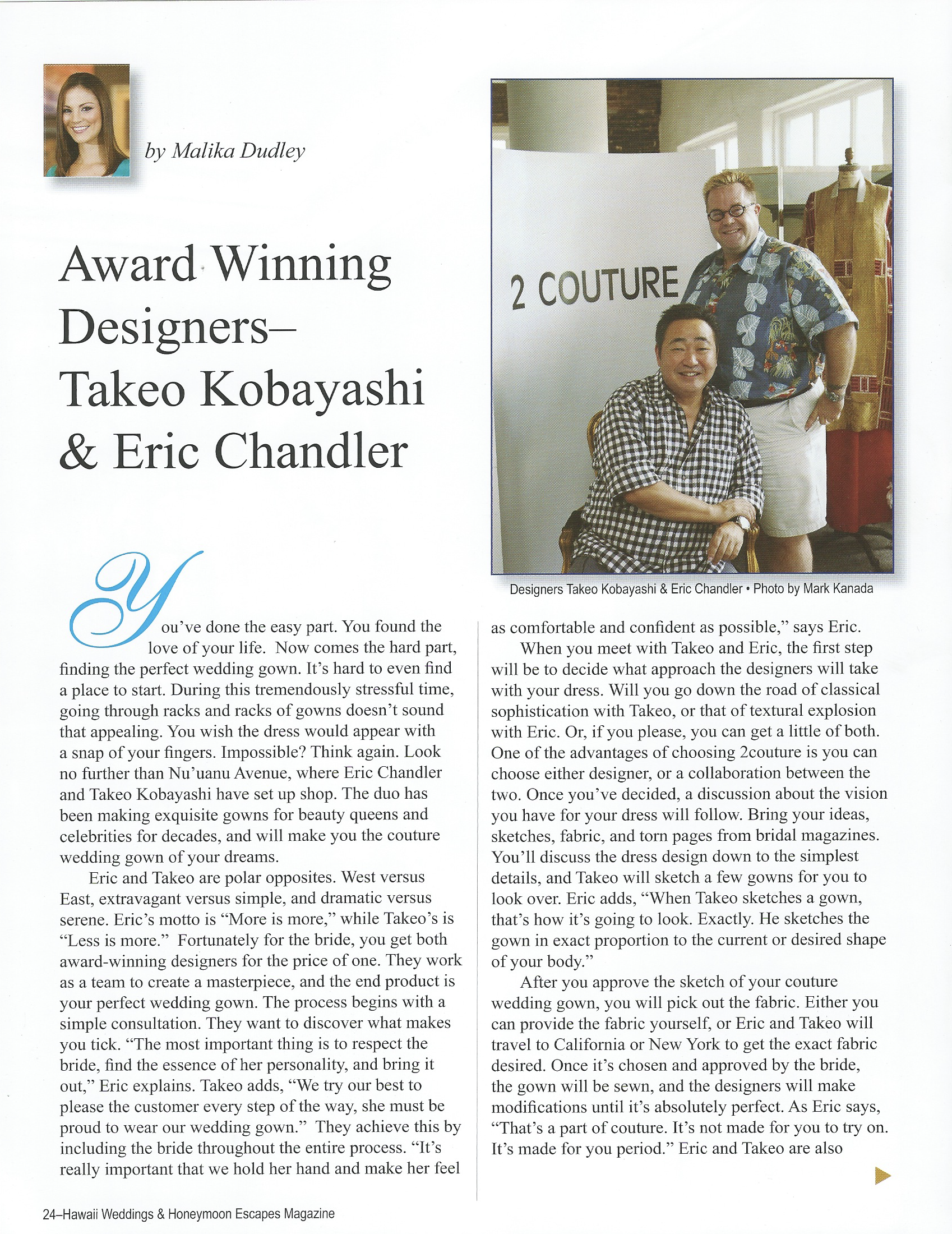 by Malika Dudley

Award Winning Designers– Takeo Kobayashi & Eric Chandler

2 COUTURE

Designers Takeo Kobayashi & Eric Chandler • Photo by Mark Kanada

You've done the easy part. You found the love of your life. Now comes the hard part, finding the perfect wedding gown. It's hard to even find a place to start. During this tremendously stressful time, going through racks and racks of gowns doesn't sound that appealing. You wish the dress would appear with a snap of your fingers. Impossible? Think again. Look no further than Nu'uanu Avenue, where Eric Chandler and Takeo Kobayashi have set up shop. The duo has been making exquisite gowns for beauty queens and celebrities for decades, and will make you the couture wedding gown of your dreams.

Eric and Takeo are polar opposites. West versus East, extravagant versus simple, and dramatic versus serene. Eric's motto is "More is more," while Takeo's is "Less is more." Fortunately for the bride, you get both award-winning designers for the price of one. They work as a team to create a masterpiece, and the end product is your perfect wedding gown. The process begins with a simple consultation. They want to discover what makes you tick. "The most important thing is to respect the bride, find the essence of her personality, and bring it out," Eric explains. Takeo adds, "We try our best to please the customer every step of the way, she must be proud to wear our wedding gown." They achieve this by including the bride throughout the entire process. "It's really important that we hold her hand and make her feel as comfortable and confident as possible," says Eric.

When you meet with Takeo and Eric, the first step will be to decide what approach the designers will take with your dress. Will you go down the road of classical sophistication with Takeo, or that of textural explosion with Eric. Or, if you please, you can get a little of both. One of the advantages of choosing 2couture is you can choose either designer, or a collaboration between the two. Once you've decided, a discussion about the vision you have for your dress will follow. Bring your ideas, sketches, fabric, and torn pages from bridal magazines. You'll discuss the dress design down to the simplest details, and Takeo will sketch a few gowns for you to look over. Eric adds, "When Takeo sketches a gown, that's how it's going to look. Exactly. He sketches the gown in exact proportion to the current or desired shape of your body."

After you approve the sketch of your couture wedding gown, you will pick out the fabric. Either you can provide the fabric yourself, or Eric and Takeo will travel to California or New York to get the exact fabric desired. Once it's chosen and approved by the bride, the gown will be sewn, and the designers will make modifications until it's absolutely perfect. As Eric says, "That's a part of couture. It's not made for you to try on. It's made for you period." Eric and Takeo are also

24–Hawaii Weddings & Honeymoon Escapes Magazine